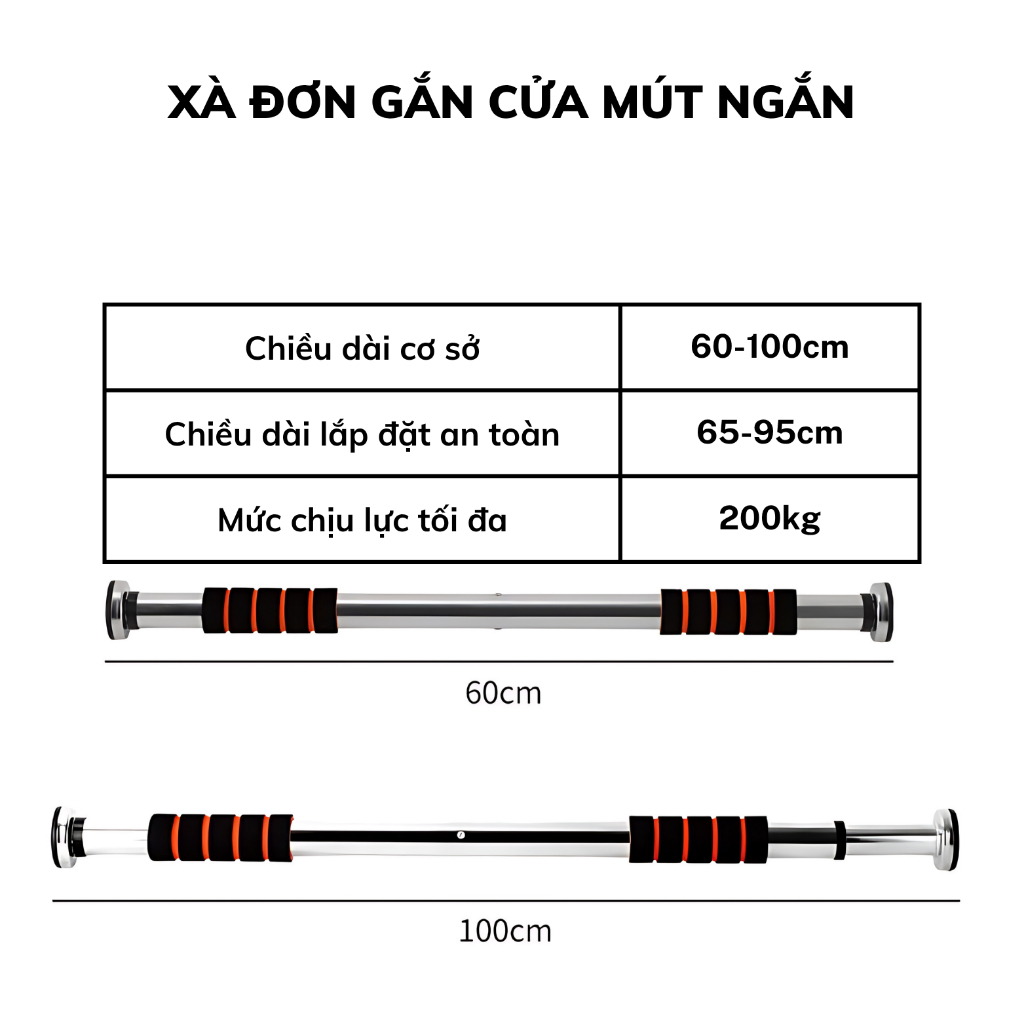 XÀ ĐƠN GẮN CỬA MÚT NGẮN

| Chiều dài cơ sở | 60-100cm |
|---|---|
| Chiều dài lắp đặt an toàn | 65-95cm |
| Mức chịu lực tối đa | 200kg |

60cm

100cm